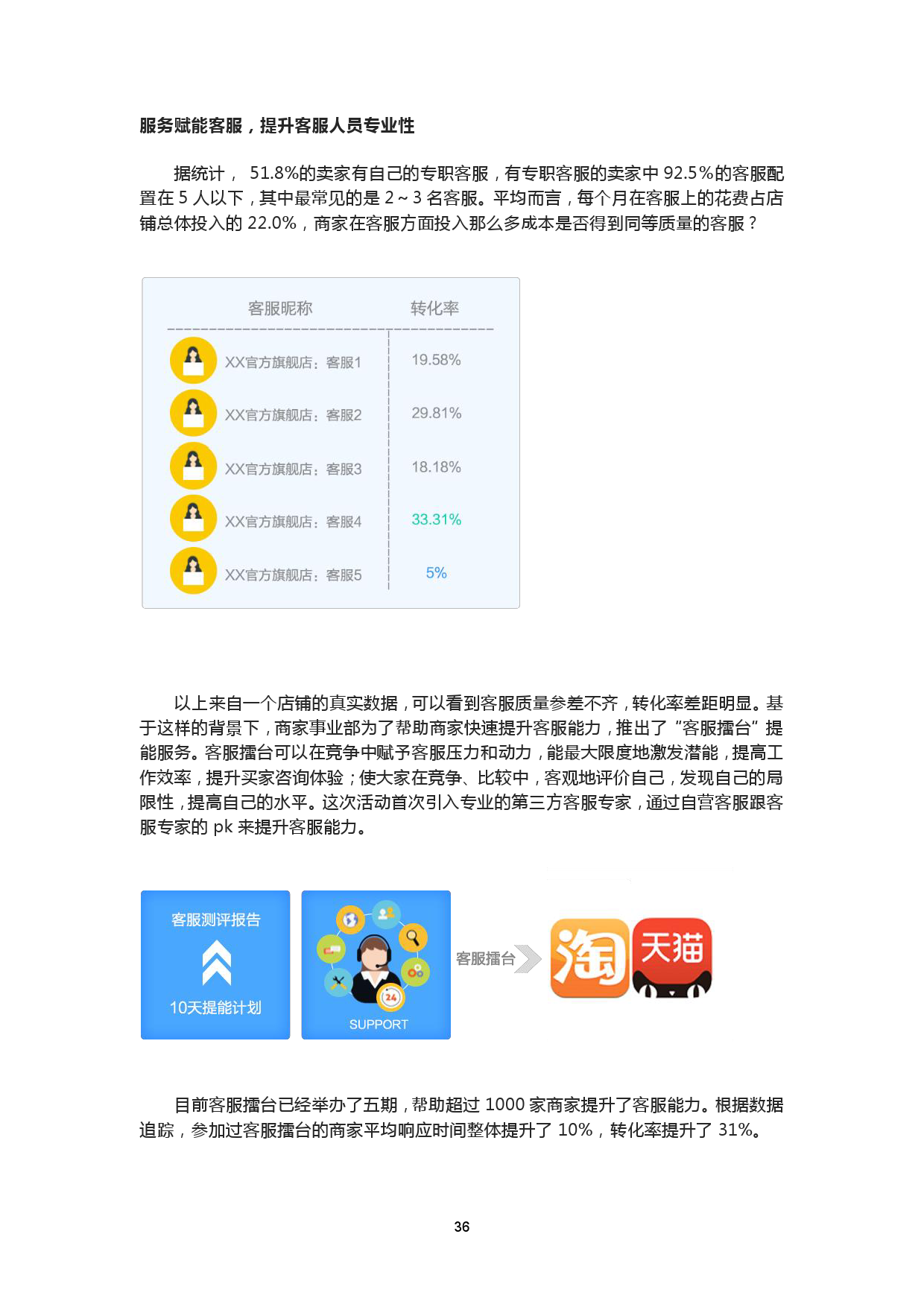 服务赋能客服，提升客服人员专业性

据统计， 51.8%的卖家有自己的专职客服，有专职客服的卖家中 92.5%的客服配置在 5 人以下，其中最常见的是 2～3 名客服。平均而言，每个月在客服上的花费占店铺总体投入的 22.0%，商家在客服方面投入那么多成本是否得到同等质量的客服？

| 客服昵称 | 转化率 |
|---|---|
| XX官方旗舰店：客服1 | 19.58% |
| XX官方旗舰店：客服2 | 29.81% |
| XX官方旗舰店：客服3 | 18.18% |
| XX官方旗舰店：客服4 | 33.31% |
| XX官方旗舰店：客服5 | 5% |

以上来自一个店铺的真实数据，可以看到客服质量参差不齐，转化率差距明显。基于这样的背景下，商家事业部为了帮助商家快速提升客服能力，推出了“客服擂台”提能服务。客服擂台可以在竞争中赋予客服压力和动力，能最大限度地激发潜能，提高工作效率，提升买家咨询体验；使大家在竞争、比较中，客观地评价自己，发现自己的局限性，提高自己的水平。这次活动首次引入专业的第三方客服专家，通过自营客服跟客服专家的 pk 来提升客服能力。

客服测评报告

10天提能计划

24

SUPPORT

客服擂台

淘

天猫

目前客服擂台已经举办了五期，帮助超过 1000 家商家提升了客服能力。根据数据追踪，参加过客服擂台的商家平均响应时间整体提升了 10%，转化率提升了 31%。

36